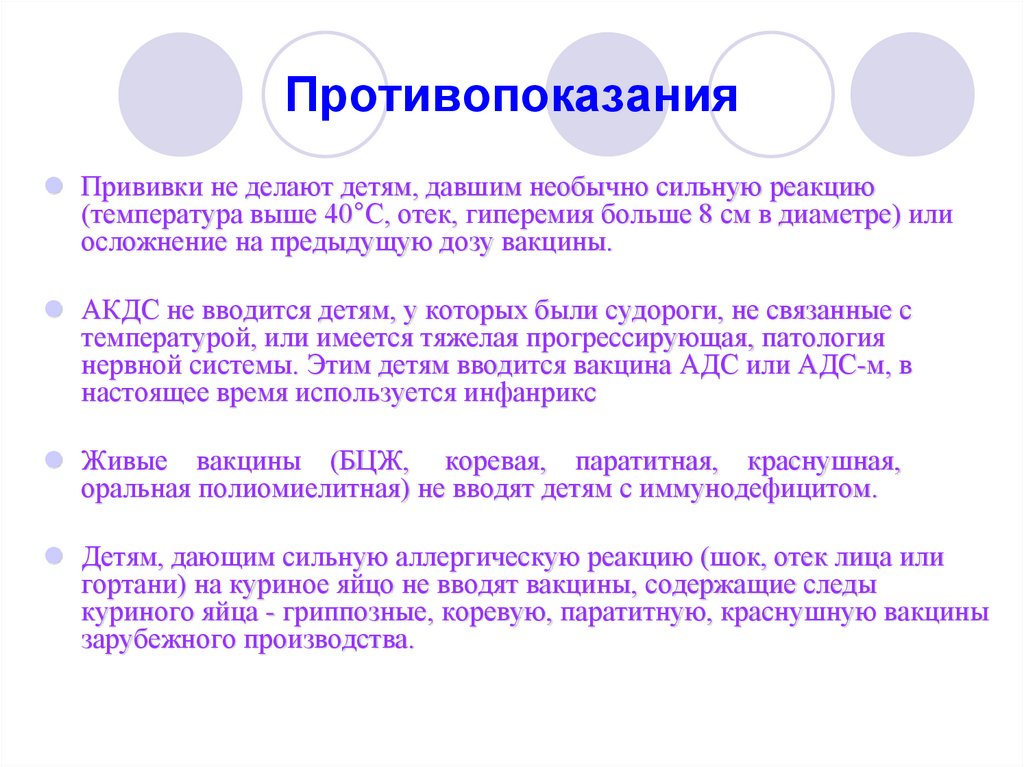 Противопоказания

Прививки не делают детям, давшим необычно сильную реакцию (температура выше 40°С, отек, гиперемия больше 8 см в диаметре) или осложнение на предыдущую дозу вакцины.

АКДС не вводится детям, у которых были судороги, не связанные с температурой, или имеется тяжелая прогрессирующая, патология нервной системы. Этим детям вводится вакцина АДС или АДС-м, в настоящее время используется инфанрикс

Живые вакцины (БЦЖ, коревая, паратитная, краснушная, оральная полиомиелитная) не вводят детям с иммунодефицитом.

Детям, дающим сильную аллергическую реакцию (шок, отек лица или гортани) на куриное яйцо не вводят вакцины, содержащие следы куриного яйца - гриппозные, коревую, паратитную, краснушную вакцины зарубежного производства.